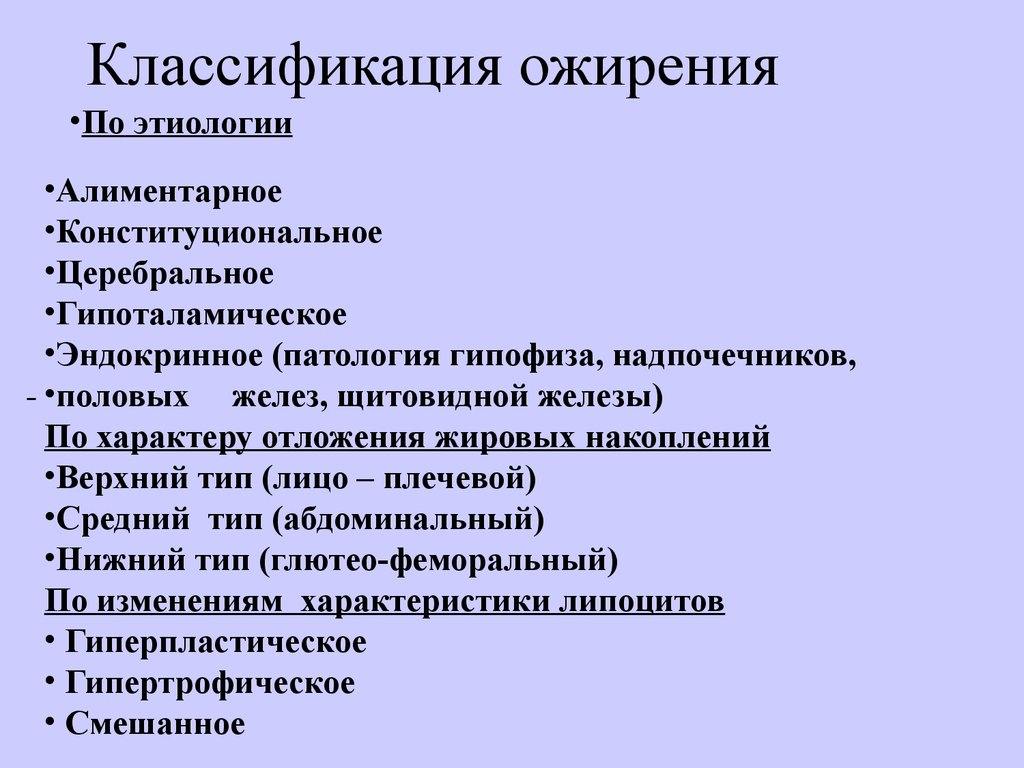 Классификация ожирения

•По этиологии

•Алиментарное
•Конституциональное
•Церебральное
•Гипоталамическое
•Эндокринное (патология гипофиза, надпочечников,
- •половых желез, щитовидной железы)
По характеру отложения жировых накоплений
•Верхний тип (лицо – плечевой)
•Средний тип (абдоминальный)
•Нижний тип (глютео-феморальный)
По изменениям характеристики липоцитов
• Гиперпластическое
• Гипертрофическое
• Смешанное